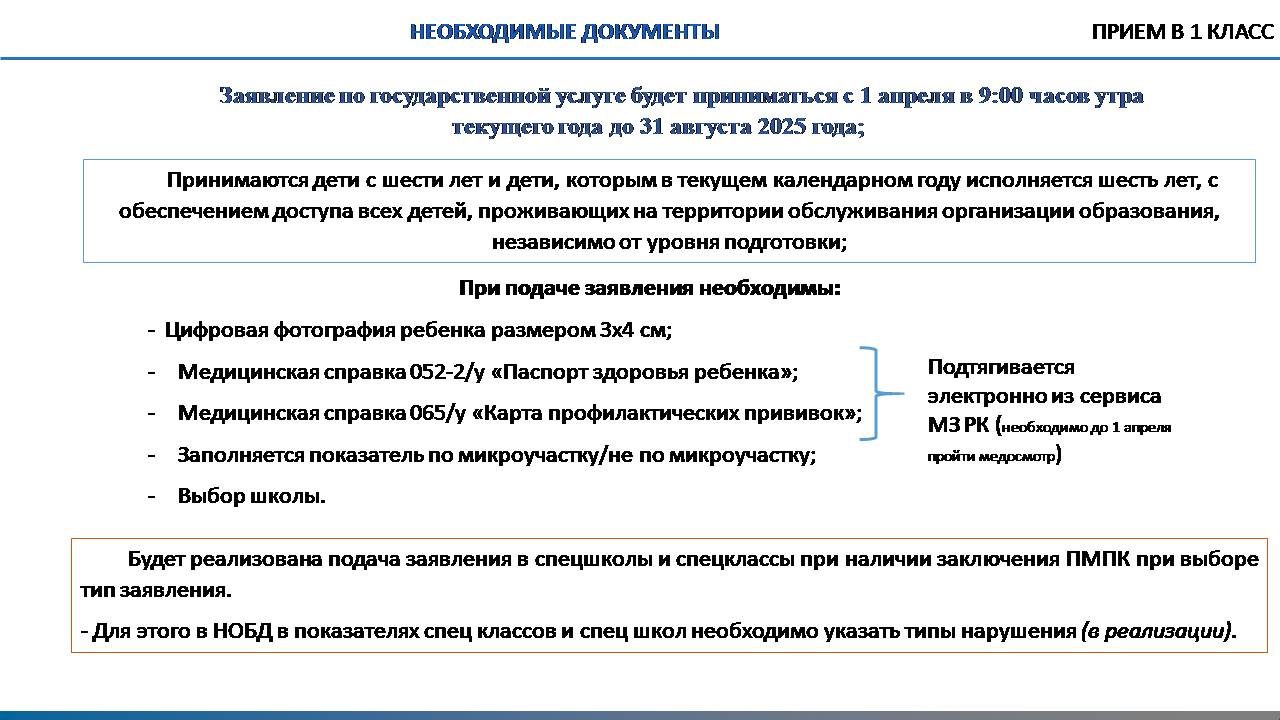 НЕОБХОДИМЫЕ ДОКУМЕНТЫ

ПРИЕМ В 1 КЛАСС

Заявление по государственной услуге будет приниматься с 1 апреля в 9:00 часов утра текущего года до 31 августа 2025 года;

Принимаются дети с шести лет и дети, которым в текущем календарном году исполняется шесть лет, с обеспечением доступа всех детей, проживающих на территории обслуживания организации образования, независимо от уровня подготовки;

При подаче заявления необходимы:

- Цифровая фотография ребенка размером 3х4 см;
- Медицинская справка 052-2/у «Паспорт здоровья ребенка»;
- Медицинская справка 065/у «Карта профилактических прививок»;
- Заполняется показатель по микроучастку/не по микроучастку;
- Выбор школы.

Подтягивается электронно из сервиса МЗ РК (необходимо до 1 апреля пройти медосмотр)

Будет реализована подача заявления в спецшколы и спецклассы при наличии заключения ПМПК при выборе тип заявления.

- Для этого в НОБД в показателях спец классов и спец школ необходимо указать типы нарушения (в реализации).